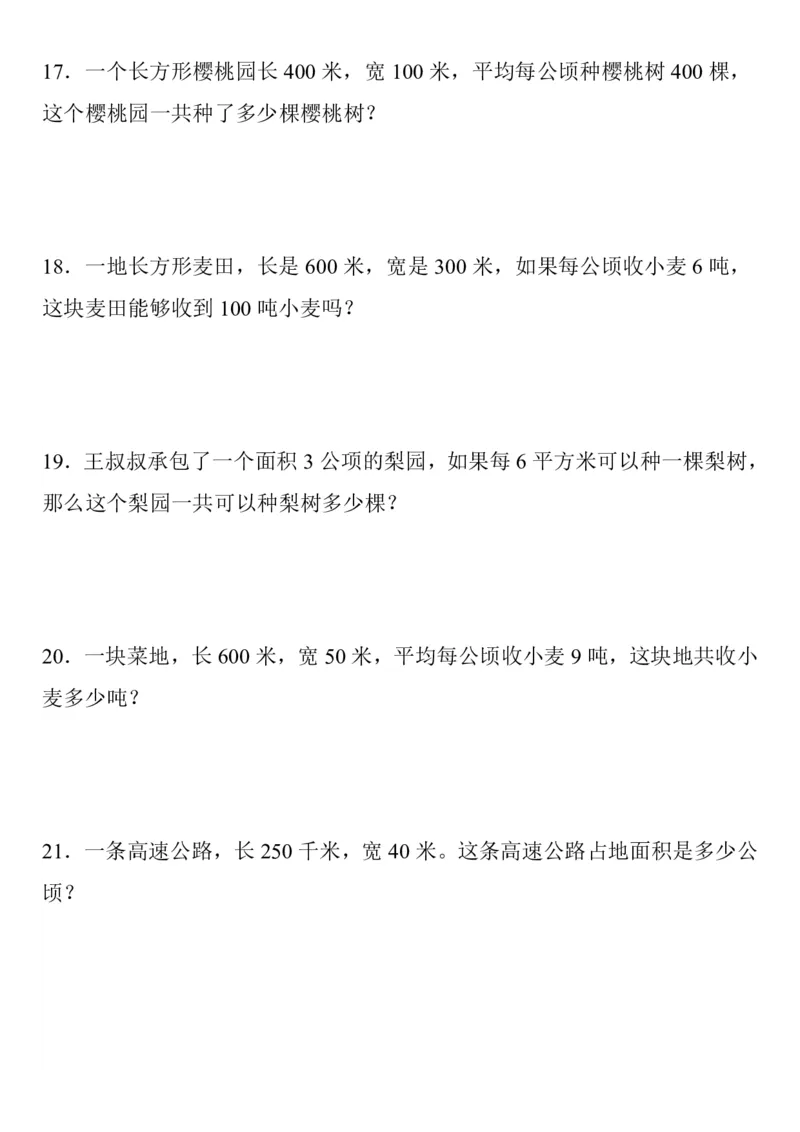 17．一个长方形樱桃园长 400 米，宽 100 米，平均每公顷种樱桃树 400 棵，这个樱桃园一共种了多少棵樱桃树？

18．一地长方形麦田，长是 600 米，宽是 300 米，如果每公顷收小麦 6 吨，这块麦田能够收到 100 吨小麦吗？

19．王叔叔承包了一个面积 3 公项的梨园，如果每 6 平方米可以种一棵梨树，那么这个梨园一共可以种梨树多少棵？

20．一块菜地，长 600 米，宽 50 米，平均每公顷收小麦 9 吨，这块地共收小麦多少吨？

21．一条高速公路，长 250 千米，宽 40 米。这条高速公路占地面积是多少公顷？